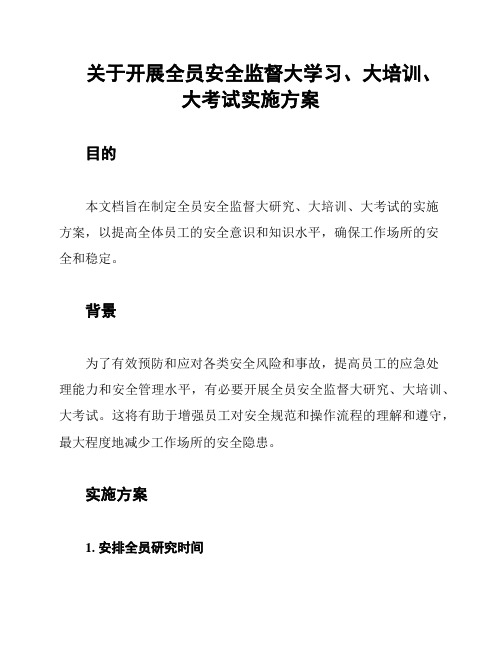 关于开展全员安全监督大学习、大培训、大考试实施方案

目的

本文档旨在制定全员安全监督大研究、大培训、大考试的实施方案，以提高全体员工的安全意识和知识水平，确保工作场所的安全和稳定。

背景

为了有效预防和应对各类安全风险和事故，提高员工的应急处理能力和安全管理水平，有必要开展全员安全监督大研究、大培训、大考试。这将有助于增强员工对安全规范和操作流程的理解和遵守，最大程度地减少工作场所的安全隐患。

实施方案

1. 安排全员研究时间